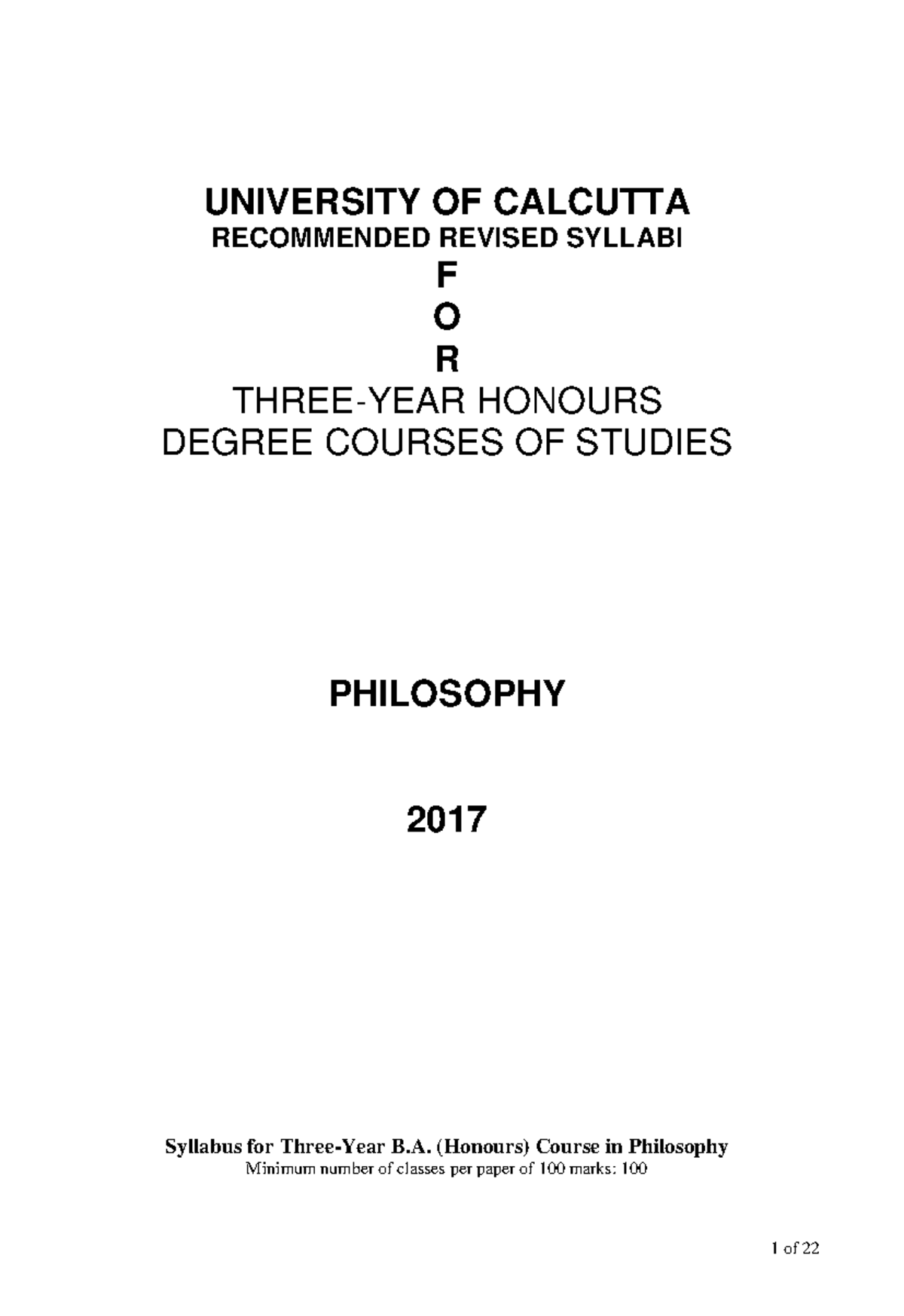 UNIVERSITY OF CALCUTTA
RECOMMENDED REVISED SYLLABI
F
O
R
THREE-YEAR HONOURS
DEGREE COURSES OF STUDIES

PHILOSOPHY

2017

Syllabus for Three-Year B.A. (Honours) Course in Philosophy
Minimum number of classes per paper of 100 marks: 100

1 of 22